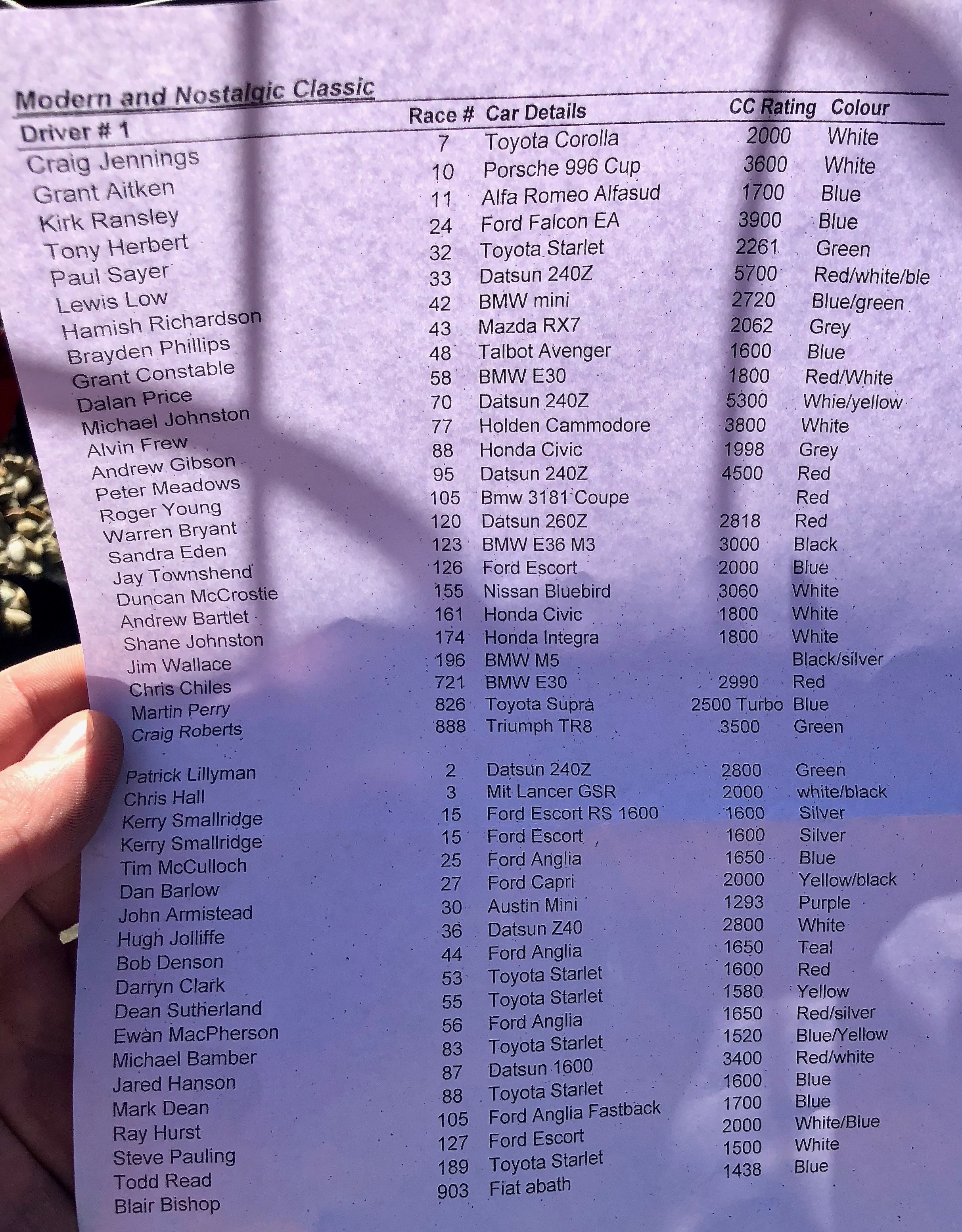 Modern and Nostalgic Classic

| Driver # 1 | Race # | Car Details | CC Rating | Colour |
|---|---|---|---|---|
| Craig Jennings | 7 | Toyota Corolla | 2000 | White |
| Grant Aitken | 10 | Porsche 996 Cup | 3600 | White |
| Kirk Ransley | 11 | Alfa Romeo Alfasud | 1700 | Blue |
| Tony Herbert | 24 | Ford Falcon EA | 3900 | Blue |
| Paul Sayer | 32 | Toyota Starlet | 2261 | Green |
| Lewis Low | 33 | Datsun 240Z | 5700 | Red/white/ble |
| Hamish Richardson | 42 | BMW mini | 2720 | Blue/green |
| Brayden Phillips | 43 | Mazda RX7 | 2062 | Grey |
| Grant Constable | 48 | Talbot Avenger | 1600 | Blue |
| Dalan Price | 58 | BMW E30 | 1800 | Red/White |
| Michael Johnston | 70 | Datsun 240Z | 5300 | Whie/yellow |
| Alvin Frew | 77 | Holden Cammodore | 3800 | White |
| Andrew Gibson | 88 | Honda Civic | 1998 | Grey |
| Peter Meadows | 95 | Datsun 240Z | 4500 | Red |
| Roger Young | 105 | Bmw 3181 Coupe | | Red |
| Warren Bryant | 120 | Datsun 260Z | 2818 | Red |
| Sandra Eden | 123 | BMW E36 M3 | 3000 | Black |
| Jay Townshend | 126 | Ford Escort | 2000 | Blue |
| Duncan McCrostie | 155 | Nissan Bluebird | 3060 | White |
| Andrew Bartlet | 161 | Honda Civic | 1800 | White |
| Shane Johnston | 174 | Honda Integra | 1800 | White |
| Jim Wallace | 196 | BMW M5 | | Black/silver |
| Chris Chiles | 721 | BMW E30 | 2990 | Red |
| Martin Perry | 826 | Toyota Supra | 2500 Turbo | Blue |
| Craig Roberts | 888 | Triumph TR8 | 3500 | Green |
| Patrick Lillyman | 2 | Datsun 240Z | 2800 | Green |
| Chris Hall | 3 | Mit Lancer GSR | 2000 | white/black |
| Kerry Smallridge | 15 | Ford Escort RS 1600 | 1600 | Silver |
| Kerry Smallridge | 15 | Ford Escort | 1600 | Silver |
| Tim McCulloch | 25 | Ford Anglia | 1650 | Blue |
| Dan Barlow | 27 | Ford Capri | 2000 | Yellow/black |
| John Armistead | 30 | Austin Mini | 1293 | Purple |
| Hugh Jolliffe | 36 | Datsun Z40 | 2800 | White |
| Bob Denson | 44 | Ford Anglia | 1650 | Teal |
| Darryn Clark | 53 | Toyota Starlet | 1600 | Red |
| Dean Sutherland | 55 | Toyota Starlet | 1580 | Yellow |
| Ewan MacPherson | 56 | Ford Anglia | 1650 | Red/silver |
| Michael Bamber | 83 | Toyota Starlet | 1520 | Blue/Yellow |
| Jared Hanson | 87 | Datsun 1600 | 3400 | Red/white |
| Mark Dean | 88 | Toyota Starlet | 1600 | Blue |
| Ray Hurst | 105 | Ford Anglia Fastback | 1700 | Blue |
| Steve Pauling | 127 | Ford Escort | 2000 | White/Blue |
| Todd Read | 189 | Toyota Starlet | 1500 | White |
| Blair Bishop | 903 | Fiat abath | 1438 | Blue |